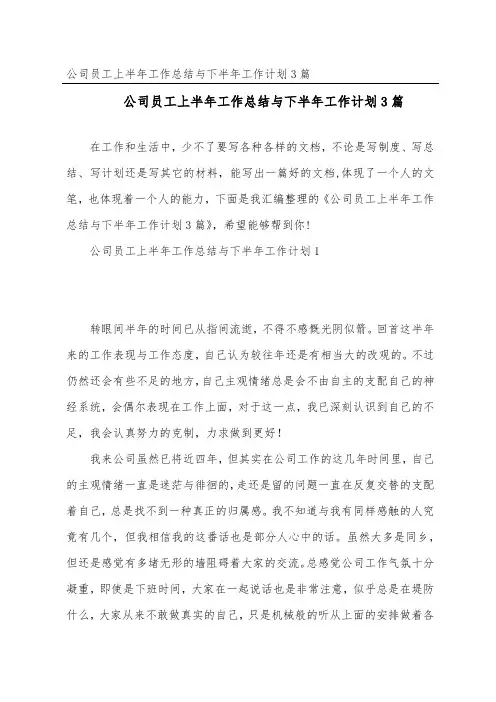 公司员工上半年工作总结与下半年工作计划3篇

公司员工上半年工作总结与下半年工作计划3篇

在工作和生活中，少不了要写各种各样的文档，不论是写制度、写总结、写计划还是写其它的材料，能写出一篇好的文档，体现了一个人的文笔，也体现着一个人的能力，下面是我汇编整理的《公司员工上半年工作总结与下半年工作计划3篇》，希望能够帮到你！

公司员工上半年工作总结与下半年工作计划1

转眼间半年的时间已从指间流逝，不得不感慨光阴似箭。回首这半年来的工作表现与工作态度，自己认为较往年还是有相当大的改观的。不过仍然还会有些不足的地方，自己主观情绪总是会不由自主的支配自己的神经系统，会偶尔表现在工作上面，对于这一点，我已深刻认识到自己的不足，我会认真努力的克制，力求做到更好！

我来公司虽然已将近四年，但其实在公司工作的这几年时间里，自己的主观情绪一直是迷茫与徘徊的，走还是留的问题一直在反复交替的支配着自己，总是找不到一种真正的归属感。我不知道与我有同样感触的人究竟有几个，但我相信我的这番话也是部分人心中的话。虽然大多是同乡，但还是感觉有多堵无形的墙阻碍着大家的交流。总感觉公司工作气氛十分凝重，即使是下班时间，大家在一起说话也是非常注意，似乎总是在提防什么，大家从来不敢做真实的自己，只是机械般的听从上面的安排做着各